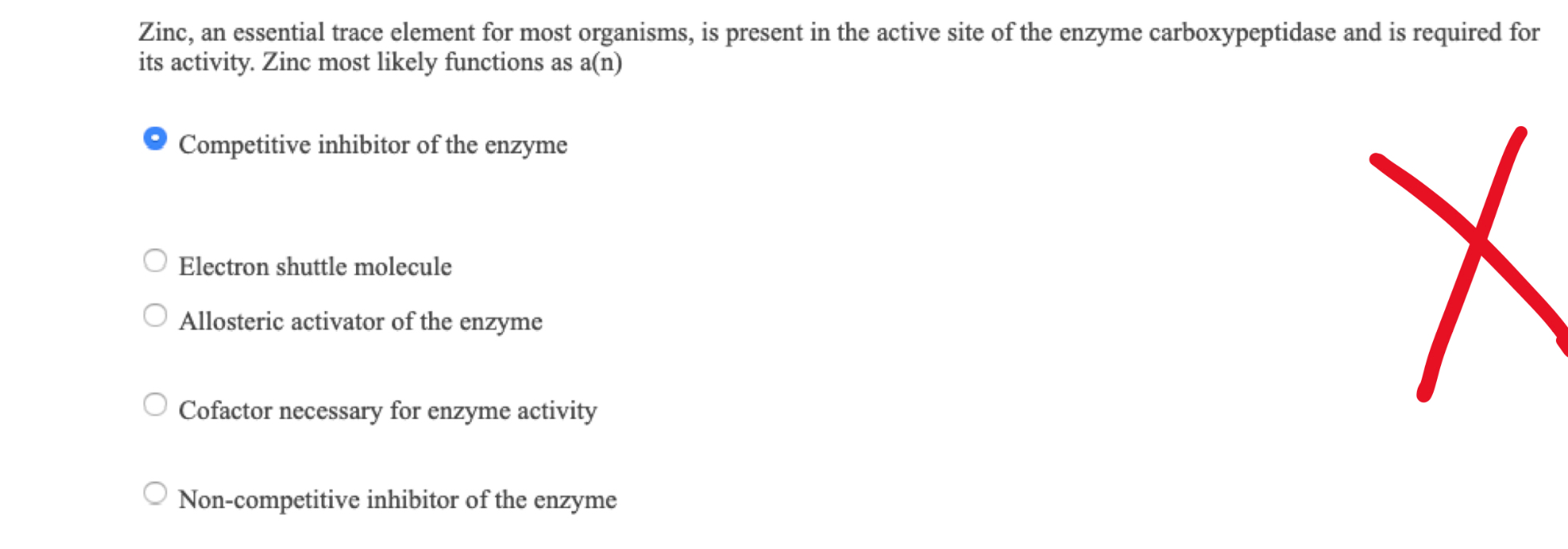 Zinc, an essential trace element for most organisms, is present in the active site of the enzyme carboxypeptidase and is required for its activity. Zinc most likely functions as a(n)

Competitive inhibitor of the enzyme

Electron shuttle molecule

Allosteric activator of the enzyme

Cofactor necessary for enzyme activity

Non-competitive inhibitor of the enzyme